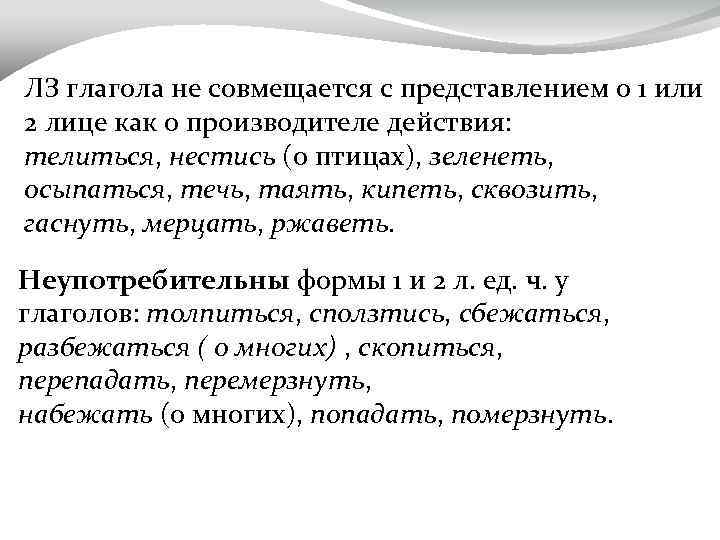 ЛЗ глагола не совмещается с представлением о 1 или 2 лице как о производителе действия: телиться, нестись (о птицах), зеленеть, осыпаться, течь, таять, кипеть, сквозить, гаснуть, мерцать, ржаветь.

Неупотребительны формы 1 и 2 л. ед. ч. у глаголов: толпиться, сползтись, сбежаться, разбежаться ( о многих) , скопиться, перепадать, перемерзнуть, набежать (о многих), попадать, померзнуть.